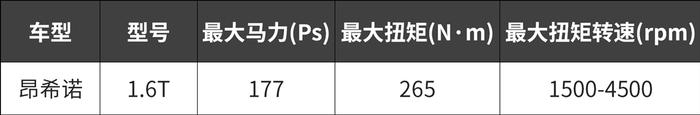 | 车型 | 型号 | 最大马力(Ps) | 最大扭矩(N·m) | 最大扭矩转速(rpm) |
|---|---|---|---|---|
| 昂希诺 | 1.6T | 177 | 265 | 1500-4500 |